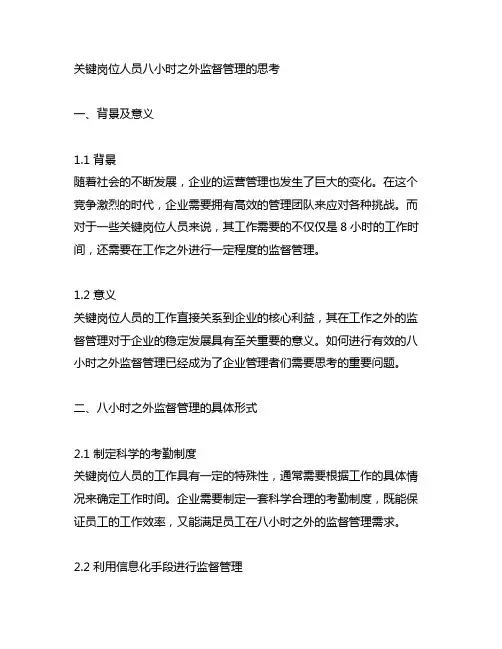 关键岗位人员八小时之外监督管理的思考

一、背景及意义

1.1 背景
随着社会的不断发展，企业的运营管理也发生了巨大的变化。在这个竞争激烈的时代，企业需要拥有高效的管理团队来应对各种挑战。而对于一些关键岗位人员来说，其工作需要的不仅仅是 8 小时的工作时间，还需要在工作之外进行一定程度的监督管理。

1.2 意义
关键岗位人员的工作直接关系到企业的核心利益，其在工作之外的监督管理对于企业的稳定发展具有至关重要的意义。如何进行有效的八小时之外监督管理已经成为了企业管理者们需要思考的重要问题。

二、八小时之外监督管理的具体形式

2.1 制定科学的考勤制度
关键岗位人员的工作具有一定的特殊性，通常需要根据工作的具体情况来确定工作时间。企业需要制定一套科学合理的考勤制度，既能保证员工的工作效率，又能满足员工在八小时之外的监督管理需求。

2.2 利用信息化手段进行监督管理